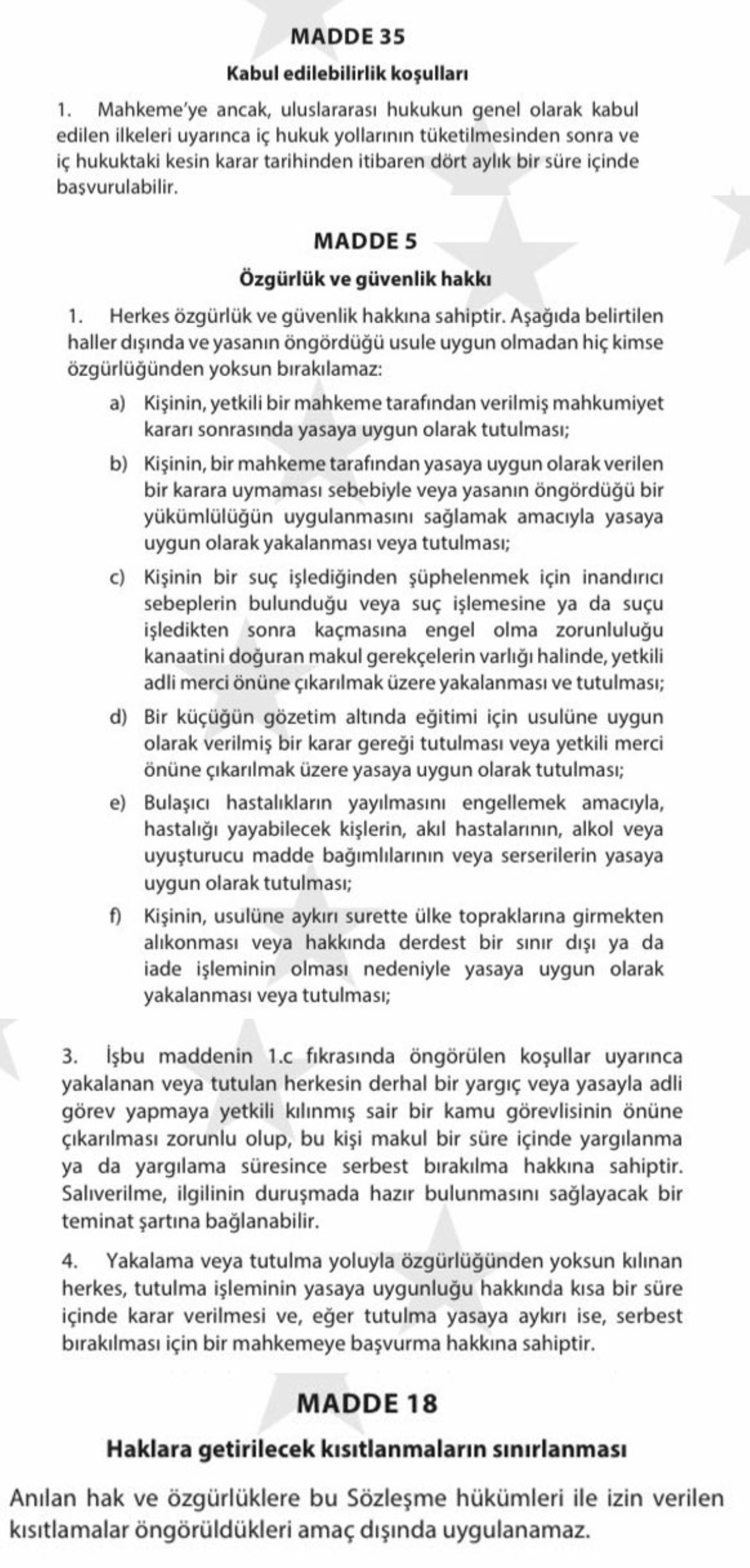 MADDE 35

Kabul edilebilirlik koşulları

1. Mahkeme'ye ancak, uluslararası hukukun genel olarak kabul edilen ilkeleri uyarınca iç hukuk yollarının tüketilmesinden sonra ve iç hukuktaki kesin karar tarihinden itibaren dört aylık bir süre içinde başvurulabilir.

MADDE 5

Özgürlük ve güvenlik hakkı

1. Herkes özgürlük ve güvenlik hakkına sahiptir. Aşağıda belirtilen haller dışında ve yasanın öngördüğü usule uygun olmadan hiç kimse özgürlüğünden yoksun bırakılamaz:

a) Kişinin, yetkili bir mahkeme tarafından verilmiş mahkumiyet kararı sonrasında yasaya uygun olarak tutulması;

b) Kişinin, bir mahkeme tarafından yasaya uygun olarak verilen bir karara uymaması sebebiyle veya yasanın öngördüğü bir yükümlülüğün uygulanmasını sağlamak amacıyla yasaya uygun olarak yakalanması veya tutulması;

c) Kişinin bir suç işlediğinden şüphelenmek için inandırıcı sebeplerin bulunduğu veya suç işlemesine ya da suçu işledikten sonra kaçmasına engel olma zorunluluğu kanaatini doğuran makul gerekçelerin varlığı halinde, yetkili adli merci önüne çıkarılmak üzere yakalanması ve tutulması;

d) Bir küçüğün gözetim altında eğitimi için usulüne uygun olarak verilmiş bir karar gereği tutulması veya yetkili merci önüne çıkarılmak üzere yasaya uygun olarak tutulması;

e) Bulaşıcı hastalıkların yayılmasını engellemek amacıyla, hastalığı yayabilecek kişlerin, akıl hastalarının, alkol veya uyuşturucu madde bağımlılarının veya serserilerin yasaya uygun olarak tutulması;

f) Kişinin, usulüne aykırı surette ülke topraklarına girmekten alıkonması veya hakkında derdest bir sınır dışı ya da iade işleminin olması nedeniyle yasaya uygun olarak yakalanması veya tutulması;

3. İşbu maddenin 1.c fıkrasında öngörülen koşullar uyarınca yakalanan veya tutulan herkesin derhal bir yargıç veya yasayla adli görev yapmaya yetkili kılınmış sair bir kamu görevlisinin önüne çıkarılması zorunlu olup, bu kişi makul bir süre içinde yargılanma ya da yargılama süresince serbest bırakılma hakkına sahiptir. Salıverilme, ilgilinin duruşmada hazır bulunmasını sağlayacak bir teminat şartına bağlanabilir.

4. Yakalama veya tutulma yoluyla özgürlüğünden yoksun kılınan herkes, tutulma işleminin yasaya uygunluğu hakkında kısa bir süre içinde karar verilmesi ve, eğer tutulma yasaya aykırı ise, serbest bırakılması için bir mahkemeye başvurma hakkına sahiptir.

MADDE 18

Haklara getirilecek kısıtlanmaların sınırlanması

Anılan hak ve özgürlüklere bu Sözleşme hükümleri ile izin verilen kısıtlamalar öngörüldükleri amaç dışında uygulanamaz.